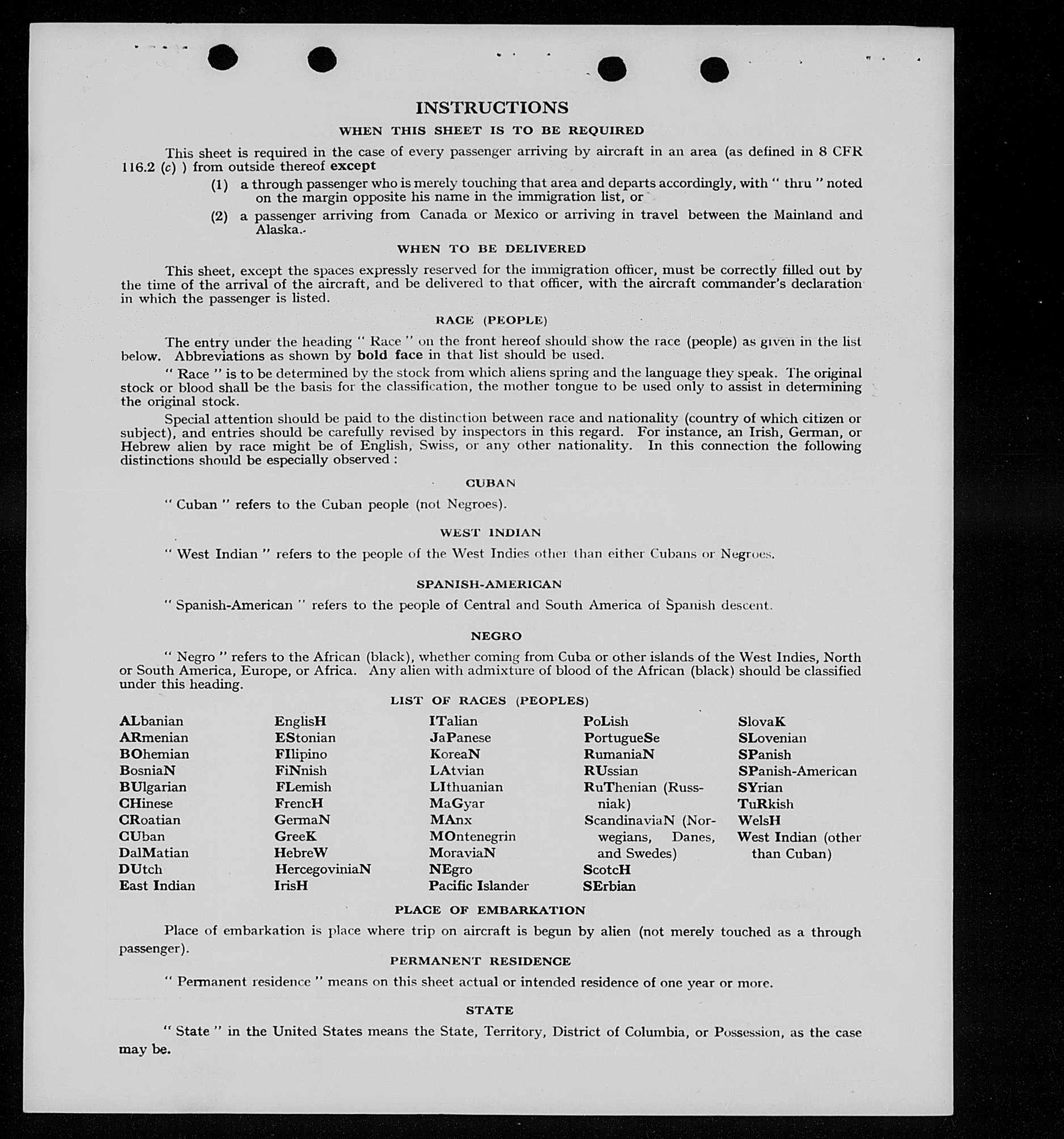 INSTRUCTIONS

WHEN THIS SHEET IS TO BE REQUIRED

This sheet is required in the case of every passenger arriving by aircraft in an area (as defined in 8 CFR 116.2 (c) ) from outside thereof except

(1) a through passenger who is merely touching that area and departs accordingly, with " thru " noted on the margin opposite his name in the immigration list, or

(2) a passenger arriving from Canada or Mexico or arriving in travel between the Mainland and Alaska.

WHEN TO BE DELIVERED

This sheet, except the spaces expressly reserved for the immigration officer, must be correctly filled out by the time of the arrival of the aircraft, and be delivered to that officer, with the aircraft commander's declaration in which the passenger is listed.

RACE (PEOPLE)

The entry under the heading " Race " on the front hereof should show the race (people) as given in the list below. Abbreviations as shown by bold face in that list should be used.

" Race " is to be determined by the stock from which aliens spring and the language they speak. The original stock or blood shall be the basis for the classification, the mother tongue to be used only to assist in determining the original stock.

Special attention should be paid to the distinction between race and nationality (country of which citizen or subject), and entries should be carefully revised by inspectors in this regard. For instance, an Irish, German, or Hebrew alien by race might be of English, Swiss, or any other nationality. In this connection the following distinctions should be especially observed :

CUBAN

" Cuban " refers to the Cuban people (not Negroes).

WEST INDIAN

" West Indian " refers to the people of the West Indies other than either Cubans or Negroes.

SPANISH-AMERICAN

" Spanish-American " refers to the people of Central and South America of Spanish descent.

NEGRO

" Negro " refers to the African (black), whether coming from Cuba or other islands of the West Indies, North or South America, Europe, or Africa. Any alien with admixture of blood of the African (black) should be classified under this heading.

LIST OF RACES (PEOPLES)

ALbanian
ARmenian
BOhemian
BosniaN
BUlgarian
CHinese
CRoatian
CUban
DalMatian
DUtch
East Indian

EnglisH
EStonian
FIlipino
FiNnish
FLemish
FrencH
GermaN
GreeK
HebreW
HercegoviniaN
IrisH

ITalian
JaPanese
KoreaN
LAtvian
LIthuanian
MaGyar
MAnx
MOntenegrin
MoraviaN
NEgro
Pacific Islander

PoLish
PortugueSe
RumaniaN
RUssian
RuThenian (Russniak)
ScandinaviaN (Norwegians, Danes, and Swedes)
ScotcH
SErbian

SlovaK
SLovenian
SPanish
SPanish-American
SYrian
TuRkish
WelsH
West Indian (other than Cuban)

PLACE OF EMBARKATION

Place of embarkation is place where trip on aircraft is begun by alien (not merely touched as a through passenger).

PERMANENT RESIDENCE

" Permanent residence " means on this sheet actual or intended residence of one year or more.

STATE

" State " in the United States means the State, Territory, District of Columbia, or Possession, as the case may be.